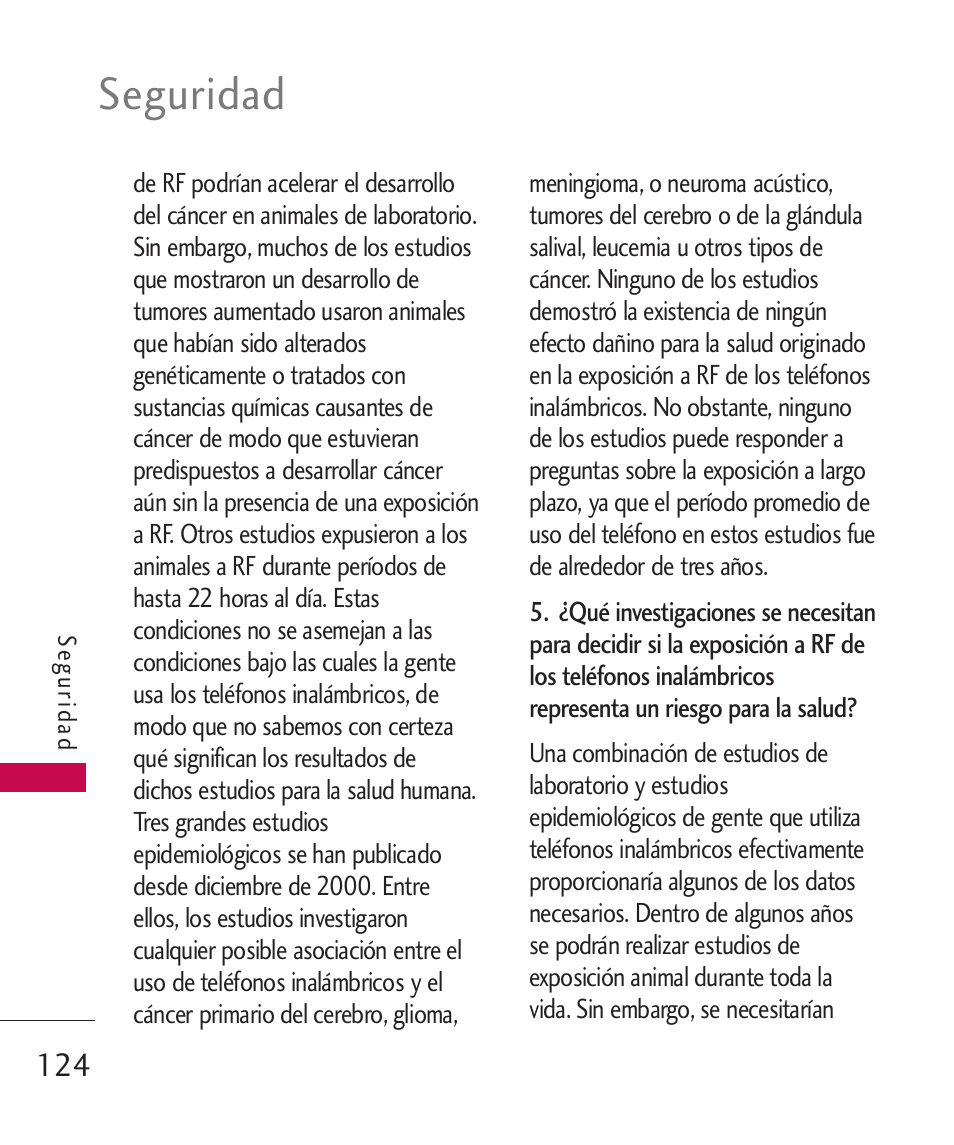 Seguridad

de RF podrían acelerar el desarrollo del cáncer en animales de laboratorio. Sin embargo, muchos de los estudios que mostraron un desarrollo de tumores aumentado usaron animales que habían sido alterados genéticamente o tratados con sustancias químicas causantes de cáncer de modo que estuvieran predispuestos a desarrollar cáncer aún sin la presencia de una exposición a RF. Otros estudios expusieron a los animales a RF durante períodos de hasta 22 horas al día. Estas condiciones no se asemejan a las condiciones bajo las cuales la gente usa los teléfonos inalámbricos, de modo que no sabemos con certeza qué significan los resultados de dichos estudios para la salud humana. Tres grandes estudios epidemiológicos se han publicado desde diciembre de 2000. Entre ellos, los estudios investigaron cualquier posible asociación entre el uso de teléfonos inalámbricos y el cáncer primario del cerebro, glioma,

meningioma, o neuroma acústico, tumores del cerebro o de la glándula salival, leucemia u otros tipos de cáncer. Ninguno de los estudios demostró la existencia de ningún efecto dañino para la salud originado en la exposición a RF de los teléfonos inalámbricos. No obstante, ninguno de los estudios puede responder a preguntas sobre la exposición a largo plazo, ya que el período promedio de uso del teléfono en estos estudios fue de alrededor de tres años.

5. ¿Qué investigaciones se necesitan para decidir si la exposición a RF de los teléfonos inalámbricos representa un riesgo para la salud?

Una combinación de estudios de laboratorio y estudios epidemiológicos de gente que utiliza teléfonos inalámbricos efectivamente proporcionaría algunos de los datos necesarios. Dentro de algunos años se podrán realizar estudios de exposición animal durante toda la vida. Sin embargo, se necesitarían

Seguridad

124